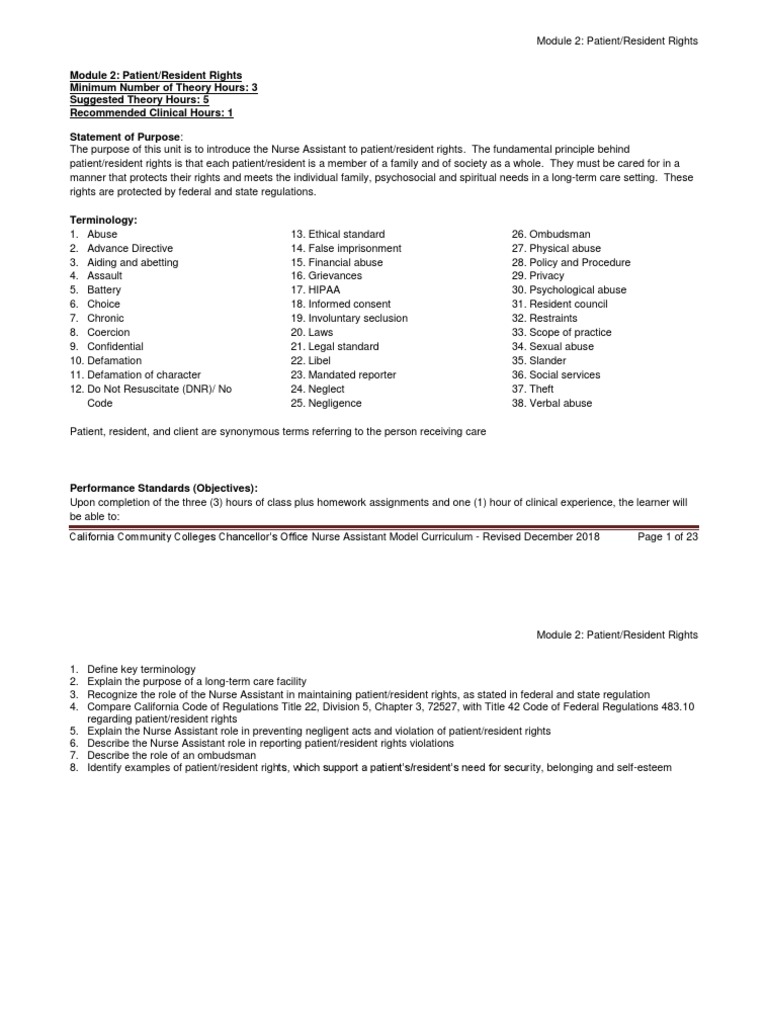 Module 2: Patient/Resident Rights

Module 2: Patient/Resident Rights
Minimum Number of Theory Hours: 3
Suggested Theory Hours: 5
Recommended Clinical Hours: 1

Statement of Purpose:
The purpose of this unit is to introduce the Nurse Assistant to patient/resident rights. The fundamental principle behind patient/resident rights is that each patient/resident is a member of a family and of society as a whole. They must be cared for in a manner that protects their rights and meets the individual family, psychosocial and spiritual needs in a long-term care setting. These rights are protected by federal and state regulations.

Terminology:
1. Abuse
2. Advance Directive
3. Aiding and abetting
4. Assault
5. Battery
6. Choice
7. Chronic
8. Coercion
9. Confidential
10. Defamation
11. Defamation of character
12. Do Not Resuscitate (DNR)/ No Code

13. Ethical standard
14. False imprisonment
15. Financial abuse
16. Grievances
17. HIPAA
18. Informed consent
19. Involuntary seclusion
20. Laws
21. Legal standard
22. Libel
23. Mandated reporter
24. Neglect
25. Negligence

26. Ombudsman
27. Physical abuse
28. Policy and Procedure
29. Privacy
30. Psychological abuse
31. Resident council
32. Restraints
33. Scope of practice
34. Sexual abuse
35. Slander
36. Social services
37. Theft
38. Verbal abuse

Patient, resident, and client are synonymous terms referring to the person receiving care

Performance Standards (Objectives):
Upon completion of the three (3) hours of class plus homework assignments and one (1) hour of clinical experience, the learner will be able to:

California Community Colleges Chancellor's Office Nurse Assistant Model Curriculum - Revised December 2018 Page 1 of 23

Module 2: Patient/Resident Rights

1. Define key terminology
2. Explain the purpose of a long-term care facility
3. Recognize the role of the Nurse Assistant in maintaining patient/resident rights, as stated in federal and state regulation
4. Compare California Code of Regulations Title 22, Division 5, Chapter 3, 72527, with Title 42 Code of Federal Regulations 483.10 regarding patient/resident rights
5. Explain the Nurse Assistant role in preventing negligent acts and violation of patient/resident rights
6. Describe the Nurse Assistant role in reporting patient/resident rights violations
7. Describe the role of an ombudsman
8. Identify examples of patient/resident rights, which support a patient's/resident's need for security, belonging and self-esteem